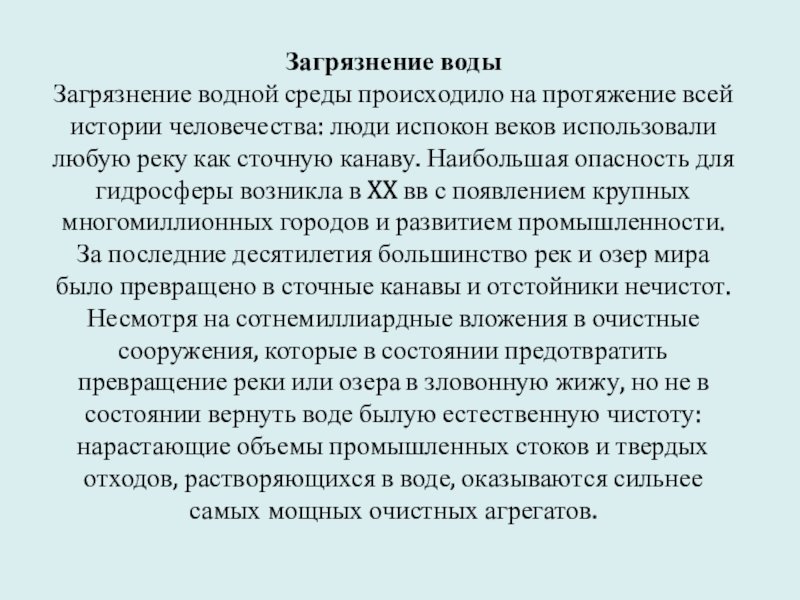 Загрязнение воды
Загрязнение водной среды происходило на протяжение всей истории человечества: люди испокон веков использовали любую реку как сточную канаву. Наибольшая опасность для гидросферы возникла в XX вв с появлением крупных многомиллионных городов и развитием промышленности. За последние десятилетия большинство рек и озер мира было превращено в сточные канавы и отстойники нечистот. Несмотря на сотнемиллиардные вложения в очистные сооружения, которые в состоянии предотвратить превращение реки или озера в зловонную жижу, но не в состоянии вернуть воде былую естественную чистоту: нарастающие объемы промышленных стоков и твердых отходов, растворяющихся в воде, оказываются сильнее самых мощных очистных агрегатов.